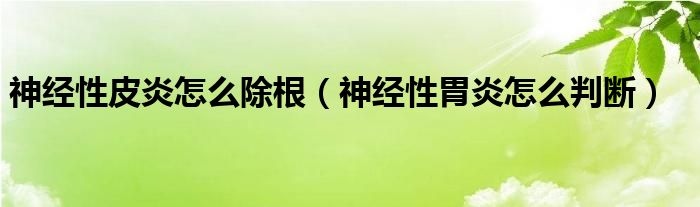 神经性皮炎怎么除根（神经性胃炎怎么判断）